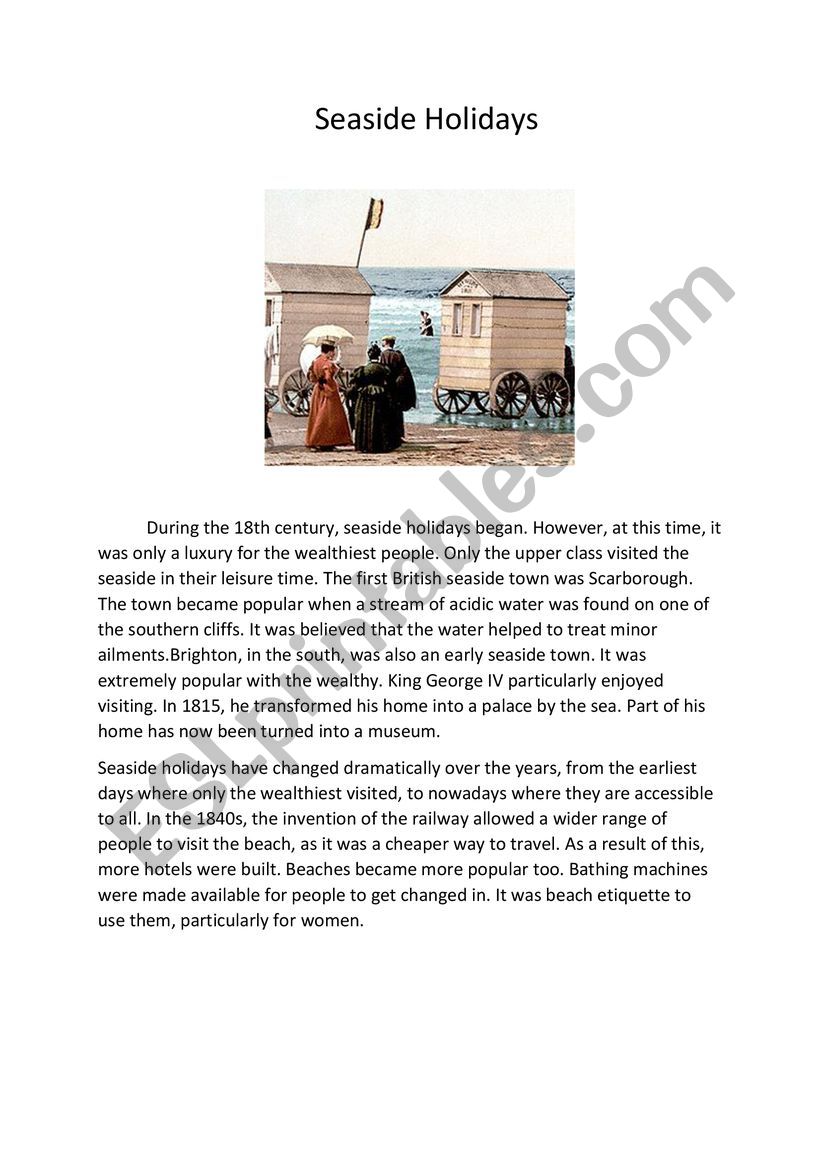 Seaside Holidays

During the 18th century, seaside holidays began. However, at this time, it was only a luxury for the wealthiest people. Only the upper class visited the seaside in their leisure time. The first British seaside town was Scarborough. The town became popular when a stream of acidic water was found on one of the southern cliffs. It was believed that the water helped to treat minor ailments.Brighton, in the south, was also an early seaside town. It was extremely popular with the wealthy. King George IV particularly enjoyed visiting. In 1815, he transformed his home into a palace by the sea. Part of his home has now been turned into a museum.

Seaside holidays have changed dramatically over the years, from the earliest days where only the wealthiest visited, to nowadays where they are accessible to all. In the 1840s, the invention of the railway allowed a wider range of people to visit the beach, as it was a cheaper way to travel. As a result of this, more hotels were built. Beaches became more popular too. Bathing machines were made available for people to get changed in. It was beach etiquette to use them, particularly for women.

ESLprintables.com